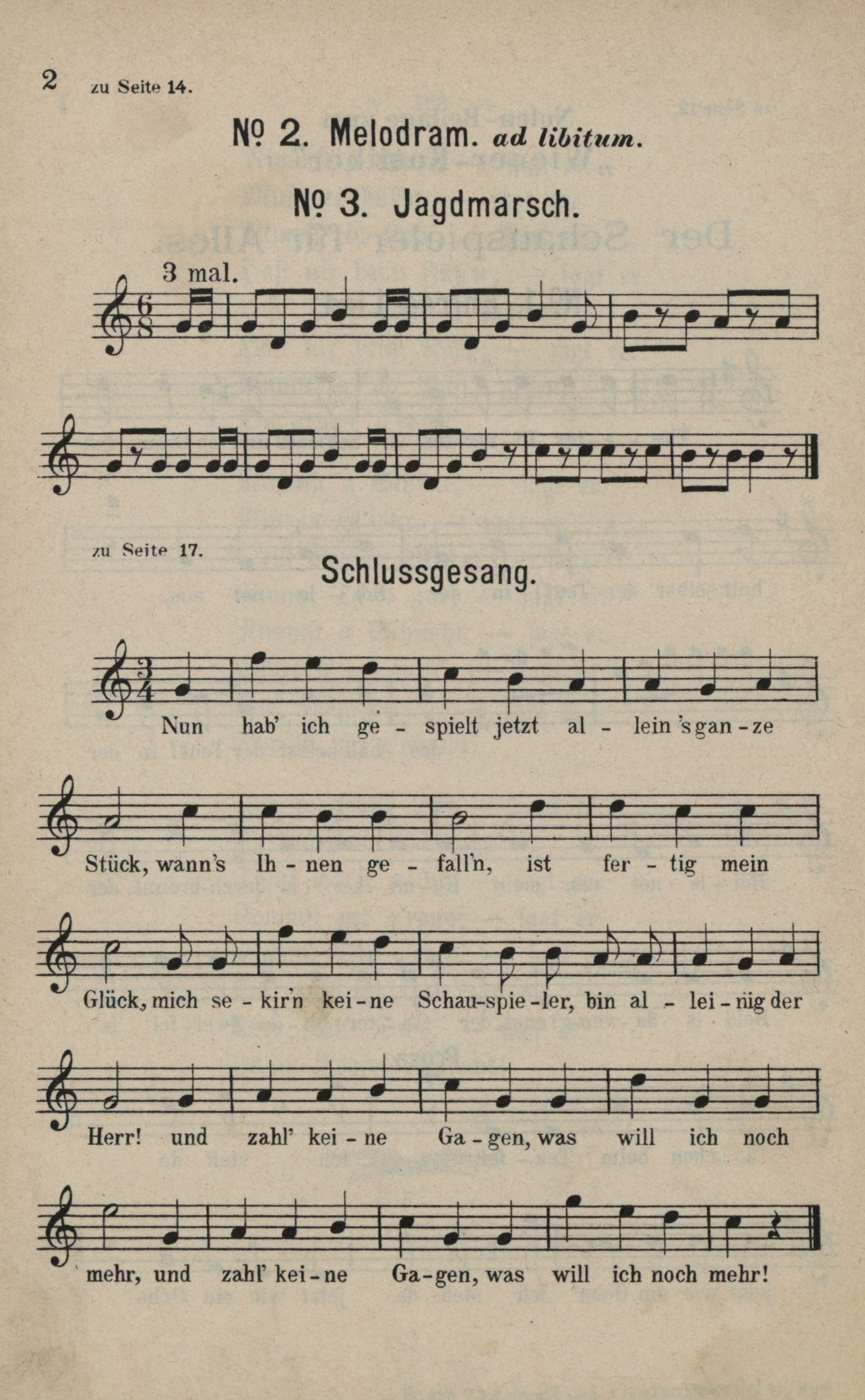 2 zu Seite 14.

№ 2. Melodram. ad libitum.

№ 3. Jagdmarsch.

3 mal.

zu Seite 17.

Schlussgesang.

Nun hab' ich ge - spielt jetzt al - lein 's gan - ze Stück, wann's Ih - nen ge - fall'n, ist fer - tig mein Glück, mich se - kir'n kei - ne Schau - spie - ler, bin al - lei - nig der Herr! und zahl' kei - ne Ga - gen, was will ich noch mehr, und zahl' kei - ne Ga - gen, was will ich noch mehr!